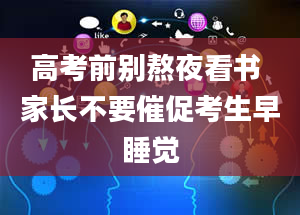 like

高考前别熬夜看书 家长不要催促考生早睡觉